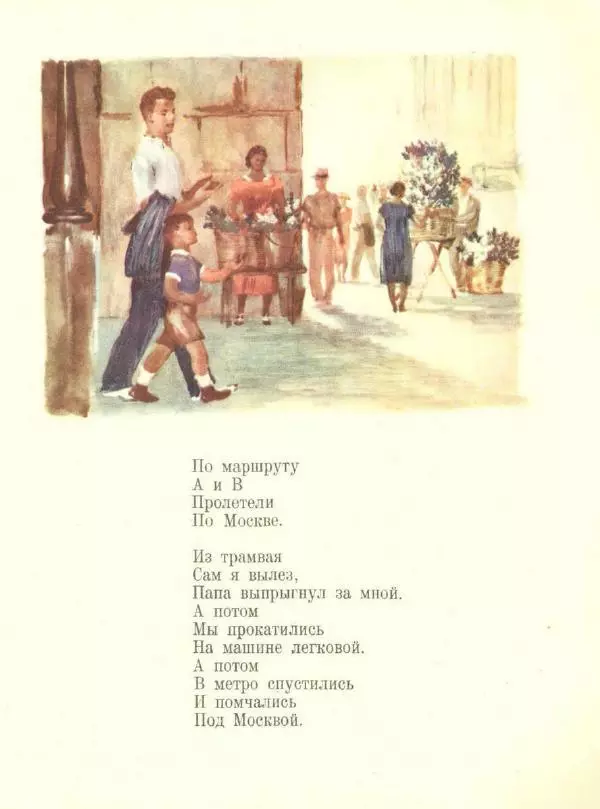 По маршруту
А и В
Пролетели
По Москве.

Из трамвая
Сам я вылез,
Папа выпрыгнул за мной.
А потом
Мы прокатились
На машине легковой.
А потом
В метро спустились
И помчались
Под Москвой.